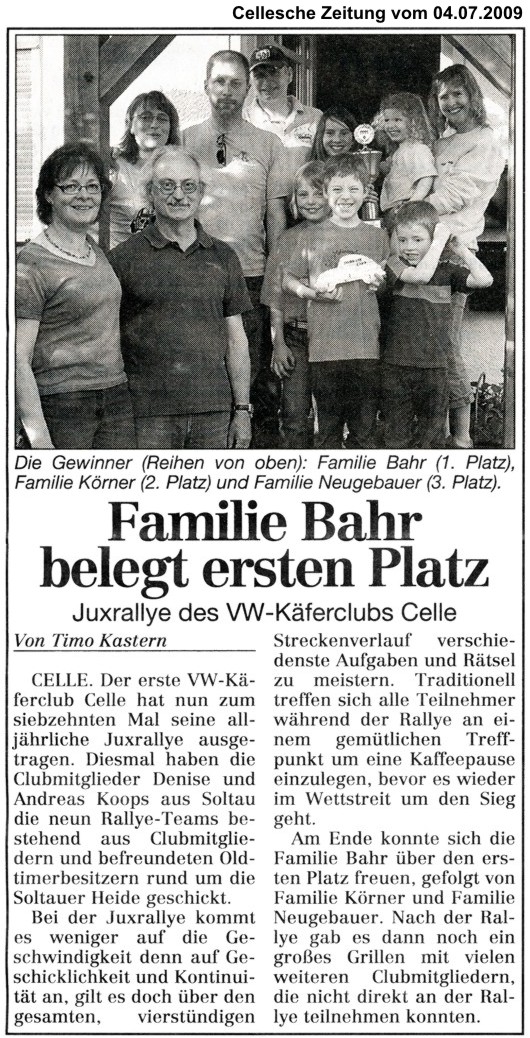 Cellesche Zeitung vom 04.07.2009

Die Gewinner (Reihen von oben): Familie Bahr (1. Platz), Familie Körner (2. Platz) und Familie Neugebauer (3. Platz).

Familie Bahr belegt ersten Platz

Juxrallye des VW-Käferclubs Celle

Von Timo Kastern

CELLE. Der erste VW-Käferclub Celle hat nun zum siebzehnten Mal seine alljährliche Juxrallye ausgetragen. Diesmal haben die Clubmitglieder Denise und Andreas Koops aus Soltau die neun Rallye-Teams bestehend aus Clubmitgliedern und befreundeten Oldtimerbesitzern rund um die Soltauer Heide geschickt.

Bei der Juxrallye kommt es weniger auf die Geschwindigkeit denn auf Geschicklichkeit und Kontinuität an, gilt es doch über den gesamten, vierstündigen Streckenverlauf verschiedenste Aufgaben und Rätsel zu meistern. Traditionell treffen sich alle Teilnehmer während der Rallye an einem gemütlichen Treffpunkt um eine Kaffeepause einzulegen, bevor es wieder im Wettstreit um den Sieg geht.

Am Ende konnte sich die Familie Bahr über den ersten Platz freuen, gefolgt von Familie Körner und Familie Neugebauer. Nach der Rallye gab es dann noch ein großes Grillen mit vielen weiteren Clubmitgliedern, die nicht direkt an der Rallye teilnehmen konnten.